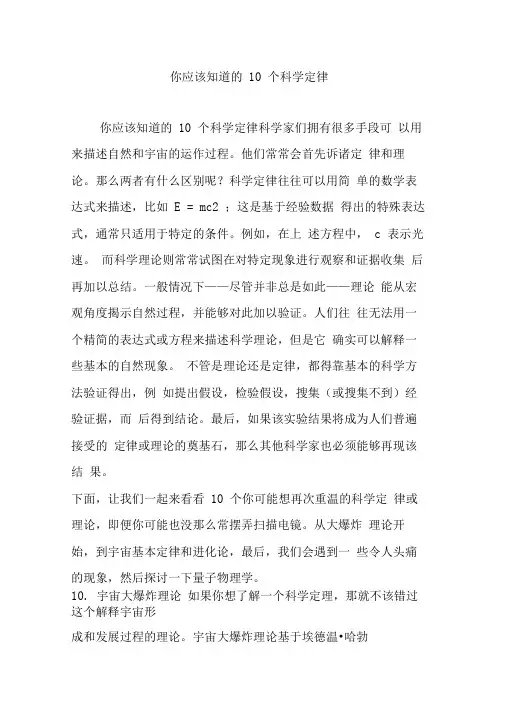 你应该知道的 10 个科学定律

你应该知道的 10 个科学定律科学家们拥有很多手段可 以用来描述自然和宇宙的运作过程。他们常常会首先诉诸定 律和理论。那么两者有什么区别呢？科学定律往往可以用简 单的数学表达式来描述，比如 E = mc2 ；这是基于经验数据 得出的特殊表达式，通常只适用于特定的条件。例如，在上 述方程中， c 表示光速。 而科学理论则常常试图在对特定现象进行观察和证据收集 后再加以总结。一般情况下——尽管并非总是如此——理论 能从宏观角度揭示自然过程，并能够对此加以验证。人们往 往无法用一个精简的表达式或方程来描述科学理论，但是它 确实可以解释一些基本的自然现象。 不管是理论还是定律，都得靠基本的科学方法验证得出，例 如提出假设，检验假设，搜集（或搜集不到）经验证据，而 后得到结论。最后，如果该实验结果将成为人们普遍接受的 定律或理论的奠基石，那么其他科学家也必须能够再现该结 果。

下面，让我们一起来看看 10 个你可能想再次重温的科学定 律或理论，即便你可能也没那么常摆弄扫描电镜。从大爆炸 理论开始，到宇宙基本定律和进化论，最后，我们会遇到一 些令人头痛的现象，然后探讨一下量子物理学。

10. 宇宙大爆炸理论 如果你想了解一个科学定理，那就不该错过这个解释宇宙形

成和发展过程的理论。宇宙大爆炸理论基于埃德温•哈勃